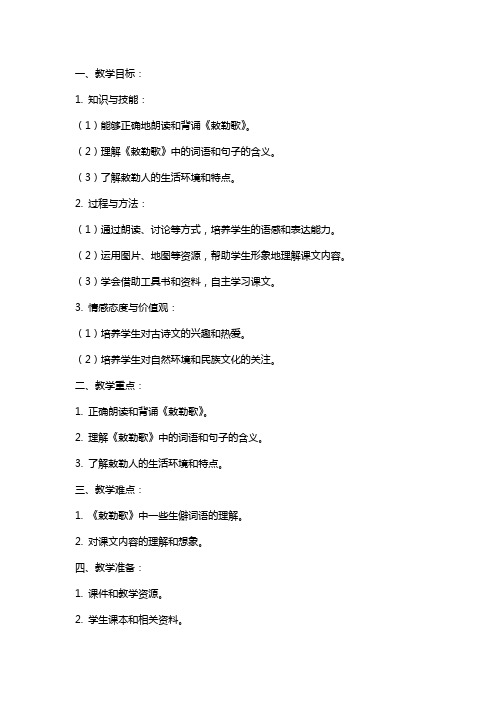 一、教学目标：

1. 知识与技能：

（1）能够正确地朗读和背诵《敕勒歌》。

（2）理解《敕勒歌》中的词语和句子的含义。

（3）了解敕勒人的生活环境和特点。

2. 过程与方法：

（1）通过朗读、讨论等方式，培养学生的语感和表达能力。

（2）运用图片、地图等资源，帮助学生形象地理解课文内容。

（3）学会借助工具书和资料，自主学习课文。

3. 情感态度与价值观：

（1）培养学生对古诗文的兴趣和热爱。

（2）培养学生对自然环境和民族文化的关注。

二、教学重点：

1. 正确朗读和背诵《敕勒歌》。

2. 理解《敕勒歌》中的词语和句子的含义。

3. 了解敕勒人的生活环境和特点。

三、教学难点：

1. 《敕勒歌》中一些生僻词语的理解。

2. 对课文内容的理解和想象。

四、教学准备：

1. 课件和教学资源。

2. 学生课本和相关资料。